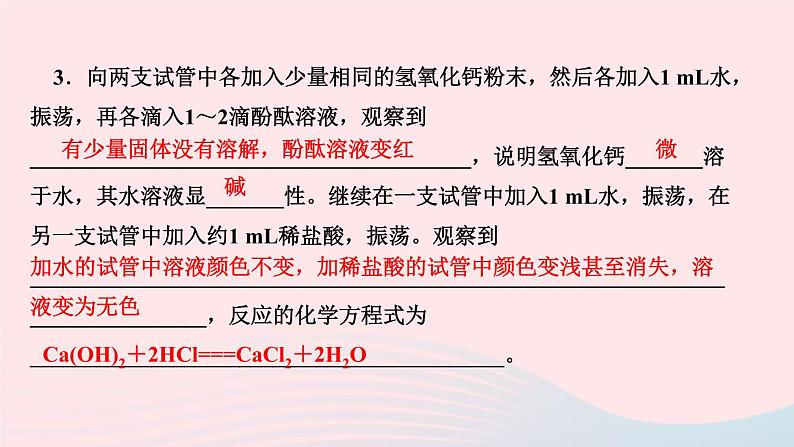 3．向两支试管中各加入少量相同的氢氧化钙粉末，然后各加入1 mL水，振荡，再各滴入1～2滴酚酞溶液，观察到有少量固体没有溶解，酚酞溶液变红，说明氢氧化钙微溶于水，其水溶液显碱性。继续在一支试管中加入1 mL水，振荡，在另一支试管中加入约1 mL稀盐酸，振荡。观察到加水的试管中溶液颜色不变，加稀盐酸的试管中颜色变浅甚至消失，溶液变为无色，反应的化学方程式为$Ca(OH)_2+2HCl===CaCl_2+2H_2O$。